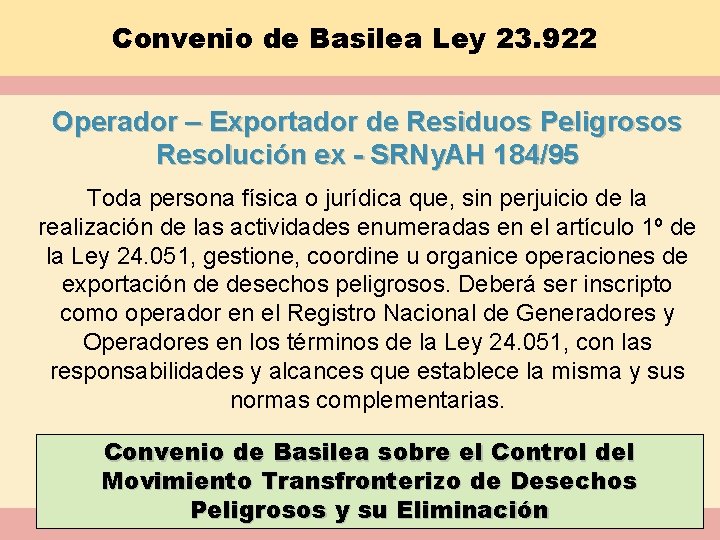 Convenio de Basilea Ley 23.922

Operador – Exportador de Residuos Peligrosos Resolución ex - SRNyAH 184/95

Toda persona física o jurídica que, sin perjuicio de la realización de las actividades enumeradas en el artículo 1º de la Ley 24.051, gestione, coordine u organice operaciones de exportación de desechos peligrosos. Deberá ser inscripto como operador en el Registro Nacional de Generadores y Operadores en los términos de la Ley 24.051, con las responsabilidades y alcances que establece la misma y sus normas complementarias.

Convenio de Basilea sobre el Control del Movimiento Transfronterizo de Desechos Peligrosos y su Eliminación